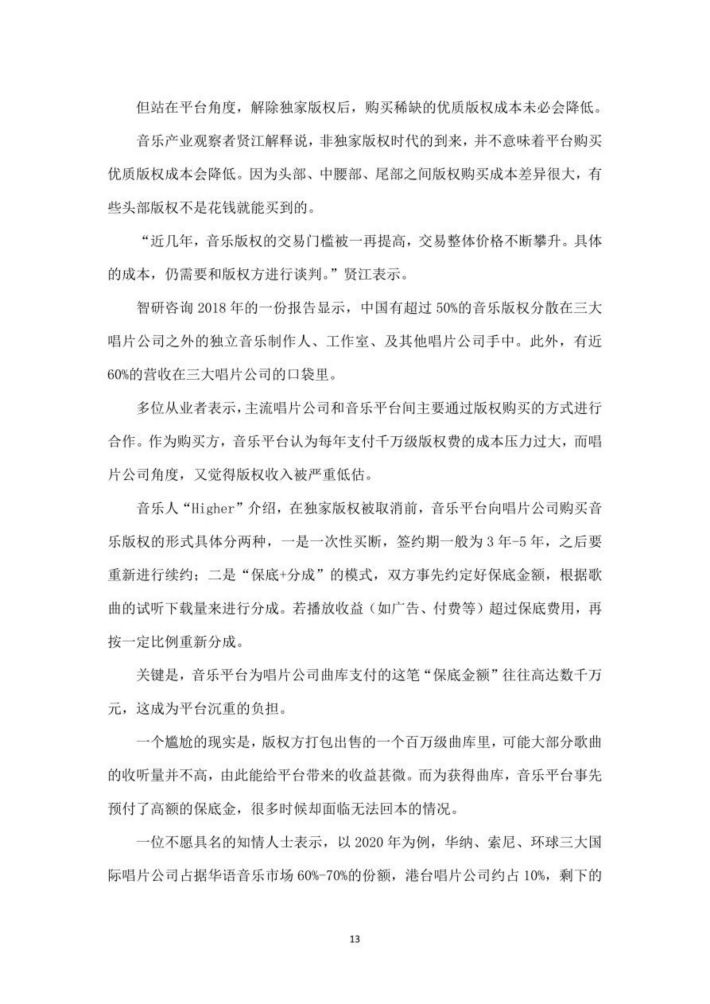 但站在平台角度，解除独家版权后，购买稀缺的优质版权成本未必会降低。

音乐产业观察者贤江解释说，非独家版权时代的到来，并不意味着平台购买优质版权成本会降低。因为头部、中腰部、尾部之间版权购买成本差异很大，有些头部版权不是花钱就能买到的。

“近几年，音乐版权的交易门槛被一再提高，交易整体价格不断攀升。具体的成本，仍需要和版权方进行谈判。”贤江表示。

智研咨询 2018 年的一份报告显示，中国有超过 50%的音乐版权分散在三大唱片公司之外的独立音乐制作人、工作室、及其他唱片公司手中。此外，有近 60%的营收在三大唱片公司的口袋里。

多位从业者表示，主流唱片公司和音乐平台间主要通过版权购买的方式进行合作。作为购买方，音乐平台认为每年支付千万级版权费的成本压力过大，而唱片公司角度，又觉得版权收入被严重低估。

音乐人“Higher”介绍，在独家版权被取消前，音乐平台向唱片公司购买音乐版权的形式具体分两种，一是一次性买断，签约期一般为 3 年-5 年，之后要重新进行续约；二是“保底+分成”的模式，双方事先约定好保底金额，根据歌曲的试听下载量来进行分成。若播放收益（如广告、付费等）超过保底费用，再按一定比例重新分成。

关键是，音乐平台为唱片公司曲库支付的这笔“保底金额”往往高达数千万元，这成为平台沉重的负担。

一个尴尬的现实是，版权方打包出售的一个百万级曲库里，可能大部分歌曲的收听量并不高，由此能给平台带来的收益甚微。而为获得曲库，音乐平台事先预付了高额的保底金，很多时候却面临无法回本的情况。

一位不愿具名的知情人士表示，以 2020 年为例，华纳、索尼、环球三大国际唱片公司占据华语音乐市场 60%-70%的份额，港台唱片公司约占 10%，剩下的

13